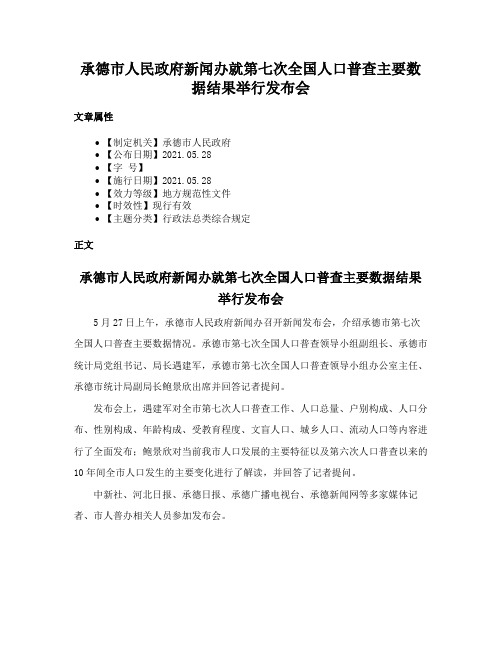 承德市人民政府新闻办就第七次全国人口普查主要数据结果举行发布会

文章属性

- 【制定机关】承德市人民政府
- 【公布日期】2021.05.28
- 【字 号】
- 【施行日期】2021.05.28
- 【效力等级】地方规范性文件
- 【时效性】现行有效
- 【主题分类】行政法总类综合规定

正文

承德市人民政府新闻办就第七次全国人口普查主要数据结果举行发布会

5月27日上午，承德市人民政府新闻办召开新闻发布会，介绍承德市第七次全国人口普查主要数据情况。承德市第七次全国人口普查领导小组副组长、承德市统计局党组书记、局长遇建军，承德市第七次全国人口普查领导小组办公室主任、承德市统计局副局长鲍景欣出席并回答记者提问。

发布会上，遇建军对全市第七次人口普查工作、人口总量、户别构成、人口分布、性别构成、年龄构成、受教育程度、文盲人口、城乡人口、流动人口等内容进行了全面发布；鲍景欣对当前我市人口发展的主要特征以及第六次人口普查以来的10年间全市人口发生的主要变化进行了解读，并回答了记者提问。

中新社、河北日报、承德日报、承德广播电视台、承德新闻网等多家媒体记者、市人普办相关人员参加发布会。